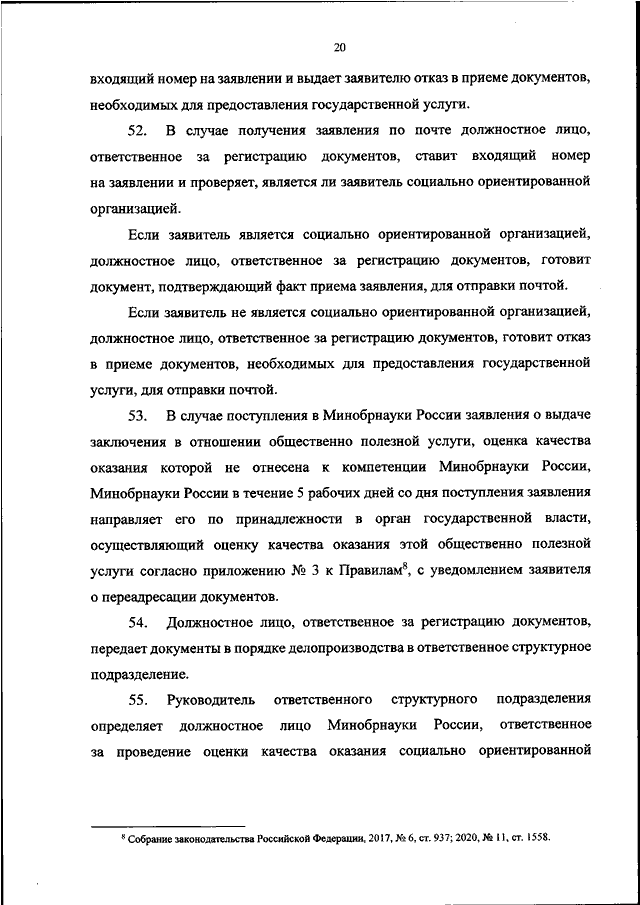 20

входящий номер на заявлении и выдает заявителю отказ в приеме документов, необходимых для предоставления государственной услуги.

52. В случае получения заявления по почте должностное лицо, ответственное за регистрацию документов, ставит входящий номер на заявлении и проверяет, является ли заявитель социально ориентированной организацией.

Если заявитель является социально ориентированной организацией, должностное лицо, ответственное за регистрацию документов, готовит документ, подтверждающий факт приема заявления, для отправки почтой.

Если заявитель не является социально ориентированной организацией, должностное лицо, ответственное за регистрацию документов, готовит отказ в приеме документов, необходимых для предоставления государственной услуги, для отправки почтой.

53. В случае поступления в Минобрнауки России заявления о выдаче заключения в отношении общественно полезной услуги, оценка качества оказания которой не отнесена к компетенции Минобрнауки России, Минобрнауки России в течение 5 рабочих дней со дня поступления заявления направляет его по принадлежности в орган государственной власти, осуществляющий оценку качества оказания этой общественно полезной услуги согласно приложению № 3 к Правилам$^8$, с уведомлением заявителя о переадресации документов.

54. Должностное лицо, ответственное за регистрацию документов, передает документы в порядке делопроизводства в ответственное структурное подразделение.

55. Руководитель ответственного структурного подразделения определяет должностное лицо Минобрнауки России, ответственное за проведение оценки качества оказания социально ориентированной

$^8$ Собрание законодательства Российской Федерации, 2017, № 6, ст. 937; 2020, № 11, ст. 1558.